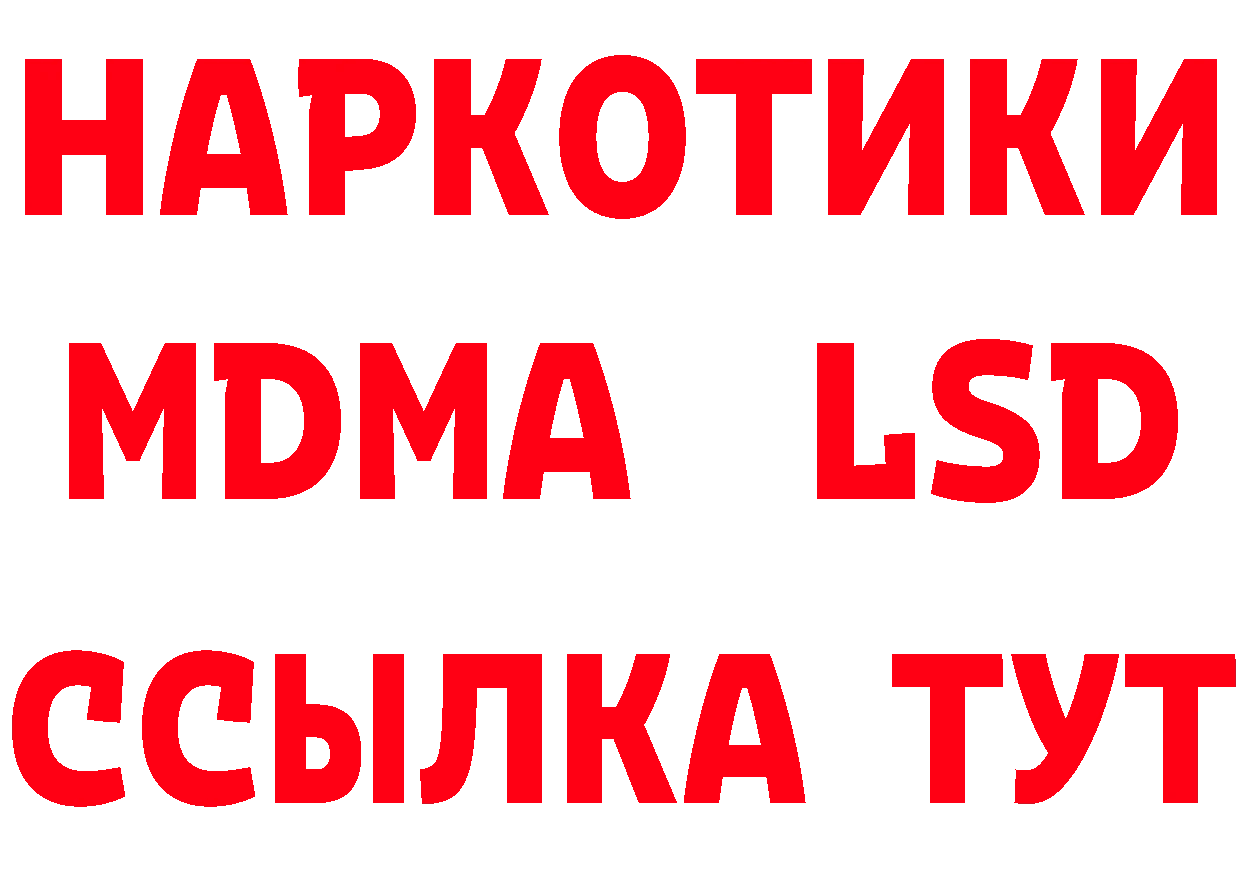 НАРКОТИКИ
MDMA LSD
ССЫЛКА ТУТ